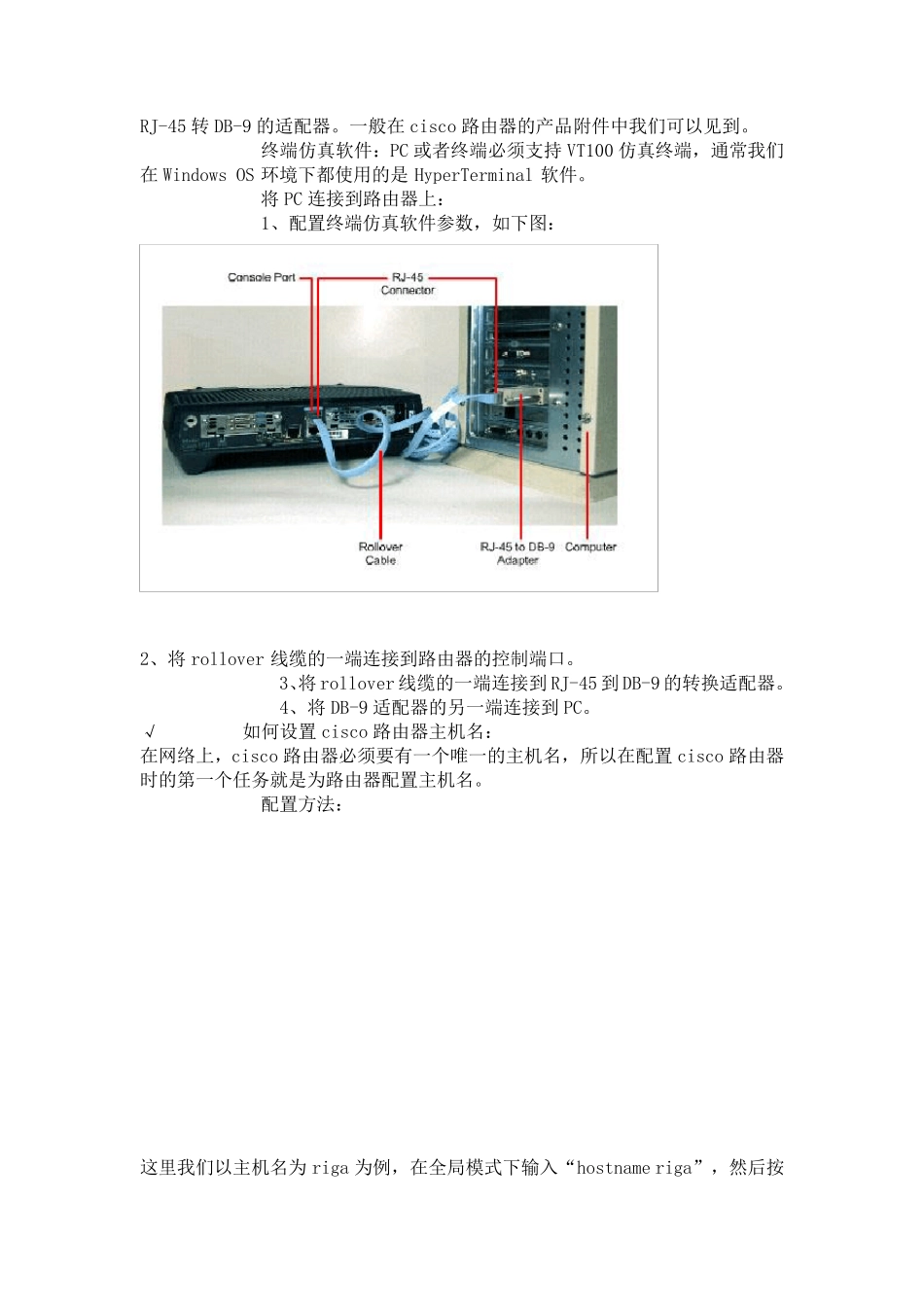 RJ-45 转 DB-9 的适配器。一般在 cisco 路由器的产品附件中我们可以见到。

终端仿真软件：PC 或者终端必须支持 VT100 仿真终端，通常我们在 Windows OS 环境下都使用的是 HyperTerminal 软件。

将 PC 连接到路由器上：

1、配置终端仿真软件参数，如下图：

Console Port

RJ-45 Connector

Rollover Cable

RJ-45 to DB-9 Adapter

Computer

2、将 rollover 线缆的一端连接到路由器的控制端口。

3、将 rollover 线缆的一端连接到 RJ-45 到 DB-9 的转换适配器。

4、将 DB-9 适配器的另一端连接到 PC。

√ 如何设置 cisco 路由器主机名：

在网络上，cisco 路由器必须要有一个唯一的主机名，所以在配置 cisco 路由器时的第一个任务就是为路由器配置主机名。

配置方法：

这里我们以主机名为 riga 为例，在全局模式下输入“hostname riga”，然后按